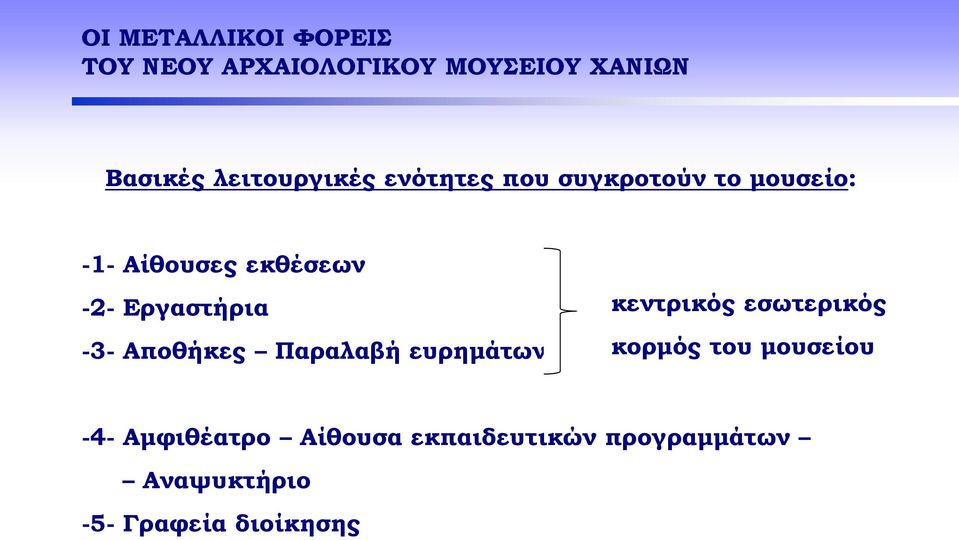 ΟΙ ΜΕΤΑΛΛΙΚΟΙ ΦΟΡΕΙΣ
ΤΟΥ ΝΕΟΥ ΑΡΧΑΙΟΛΟΓΙΚΟΥ ΜΟΥΣΕΙΟΥ ΧΑΝΙΩΝ

Βασικές λειτουργικές ενότητες που συγκροτούν το μουσείο:

-1- Αίθουσες εκθέσεων
-2- Εργαστήρια
-3- Αποθήκες – Παραλαβή ευρημάτων

κεντρικός εσωτερικός κορμός του μουσείου

-4- Αμφιθέατρο – Αίθουσα εκπαιδευτικών προγραμμάτων – – Αναψυκτήριο
-5- Γραφεία διοίκησης